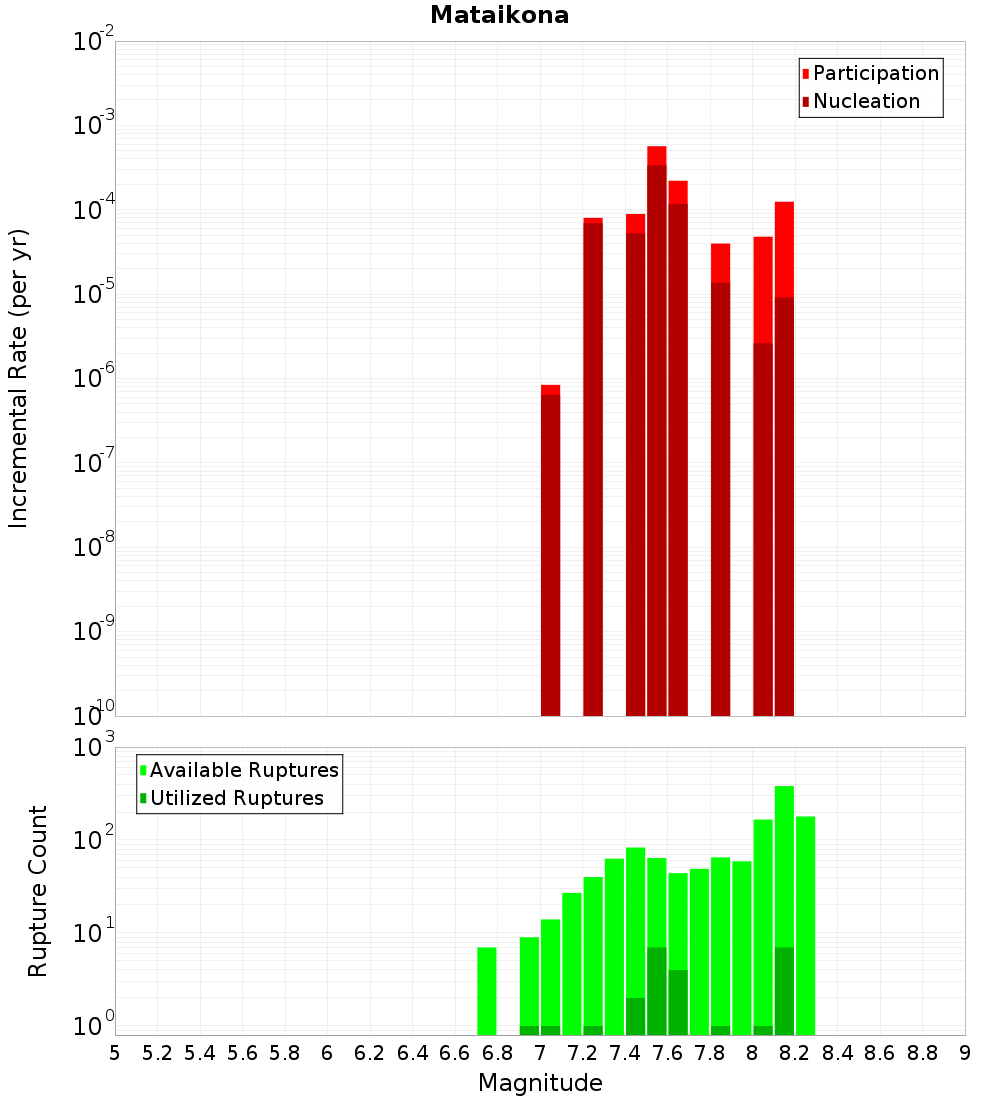 Mataikona

Participation
Nucleation

Incremental Rate (per yr)

$10^{-2}$
$10^{-3}$
$10^{-4}$
$10^{-5}$
$10^{-6}$
$10^{-7}$
$10^{-8}$
$10^{-9}$
$10^{-10}$

Available Ruptures
Utilized Ruptures

Rupture Count

$10^{3}$
$10^{2}$
$10^{1}$
$10^{0}$

5 5.2 5.4 5.6 5.8 6 6.2 6.4 6.6 6.8 7 7.2 7.4 7.6 7.8 8 8.2 8.4 8.6 8.8 9

Magnitude